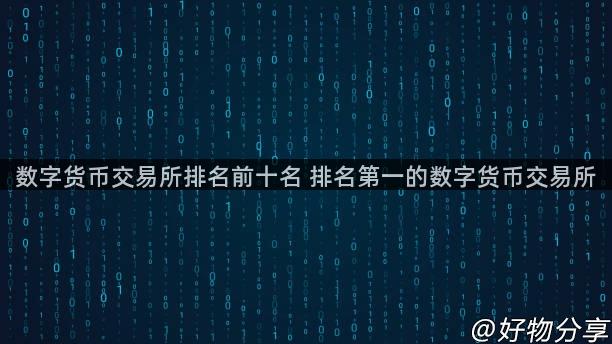 数字货币交易所排名前十名 排名第一的数字货币交易所

@好物分享